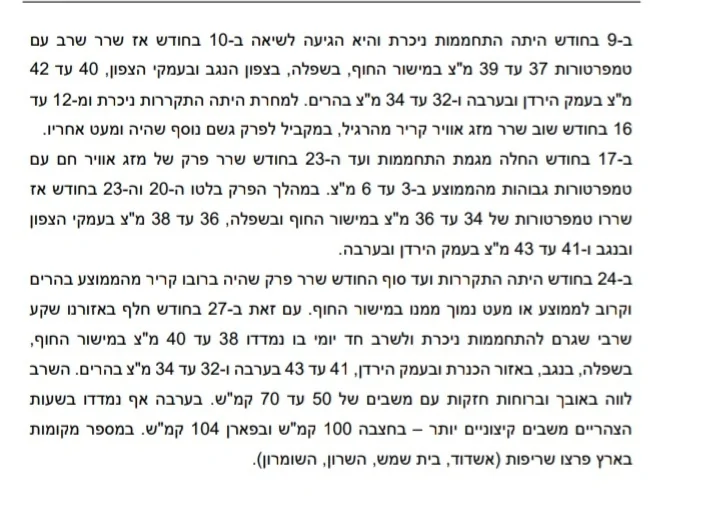 ב-9 בחודש היתה התחממות ניכרת והיא הגיעה לשיאה ב-10 בחודש אז שרר שרב עם טמפרטורות 37 עד 39 מ"צ במישור החוף, בשפלה, בצפון הנגב ובעמקי הצפון, 40 עד 42 מ"צ בעמק הירדן ובערבה ו-32 עד 34 מ"צ בהרים. למחרת היתה התקררות ניכרת ומ-12 עד 16 בחודש שוב שרר מזג אוויר קריר מהרגיל, במקביל לפרק גשם נוסף שהיה ומעט אחריו.

ב-17 בחודש החלה מגמת התחממות ועד ה-23 בחודש שרר פרק של מזג אוויר חם עם טמפרטורות גבוהות מהממוצע ב-3 עד 6 מ"צ. במהלך הפרק בלטו ה-20 וה-23 בחודש אז שררו טמפרטורות של 34 עד 36 מ"צ במישור החוף ובשפלה, 36 עד 38 מ"צ בעמקי הצפון ובנגב ו-41 עד 43 מ"צ בעמק הירדן ובערבה.

ב-24 בחודש היתה התקררות ועד סוף החודש שרר פרק שהיה ברובו קריר מהממוצע בהרים וקרוב לממוצע או מעט נמוך ממנו במישור החוף. עם זאת ב-27 בחודש חלף באזורנו שקע שרבי שגרם להתחממות ניכרת ולשרב חד יומי בו נמדדו 38 עד 40 מ"צ במישור החוף, בשפלה, בנגב, באזור הכנרת ובעמק הירדן, 41 עד 43 בערבה ו-32 עד 34 מ"צ בהרים. השרב לווה באובך וברוחות חזקות עם משבים של 50 עד 70 קמ"ש. בערבה אף נמדדו בשעות הצהריים משבים קיצוניים יותר – בחצבה 100 קמ"ש ובפארן 104 קמ"ש. במספר מקומות בארץ פרצו שריפות (אשדוד, בית שמש, השרון, השומרון).